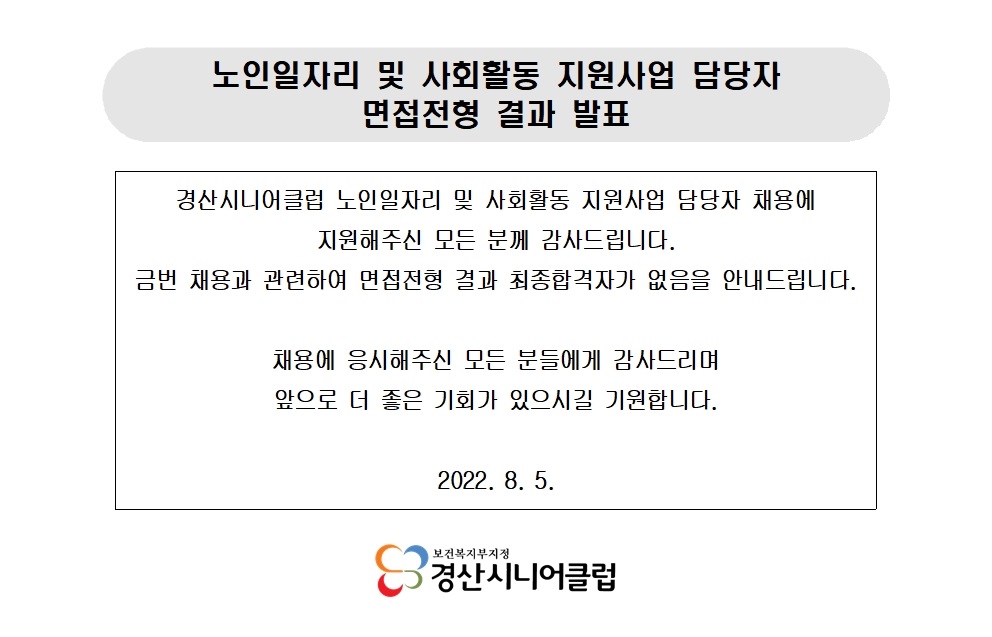 노인일자리 및 사회활동 지원사업 담당자
면접전형 결과 발표

경산시니어클럽 노인일자리 및 사회활동 지원사업 담당자 채용에 지원해주신 모든 분께 감사드립니다.
금번 채용과 관련하여 면접전형 결과 최종합격자가 없음을 안내드립니다.

채용에 응시해주신 모든 분들에게 감사드리며
앞으로 더 좋은 기회가 있으시길 기원합니다.

2022. 8. 5.

보건복지부지정
경산시니어클럽